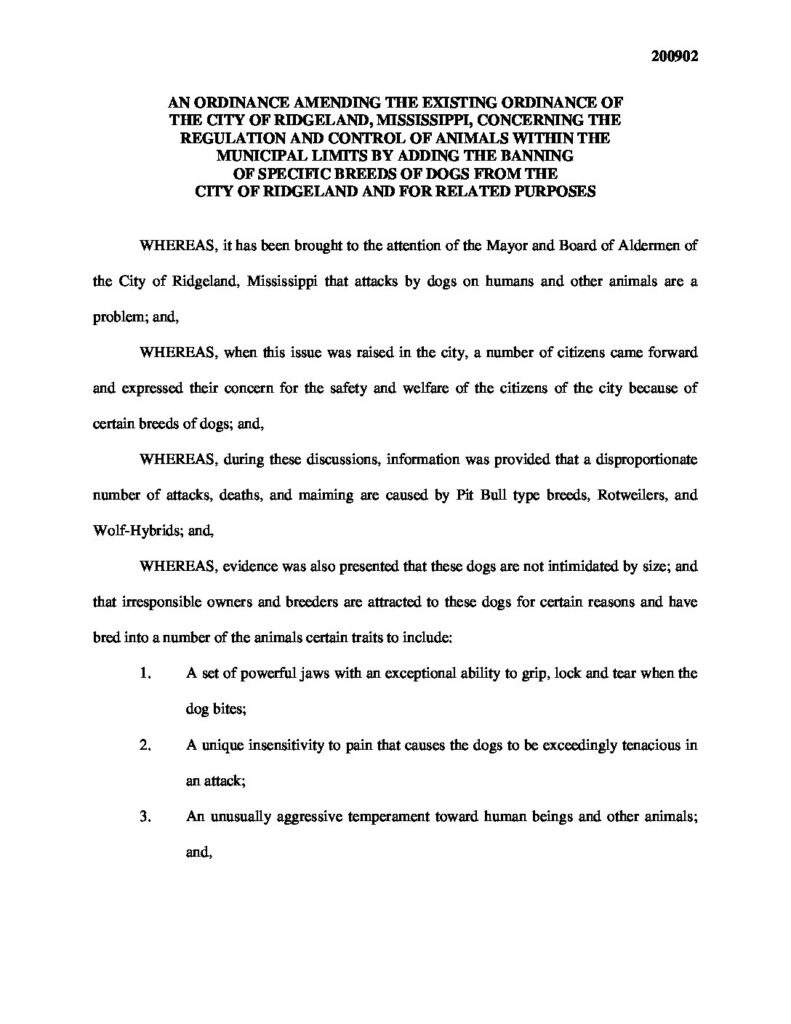 200902

AN ORDINANCE AMENDING THE EXISTING ORDINANCE OF THE CITY OF RIDGELAND, MISSISSIPPI, CONCERNING THE REGULATION AND CONTROL OF ANIMALS WITHIN THE MUNICIPAL LIMITS BY ADDING THE BANNING OF SPECIFIC BREEDS OF DOGS FROM THE CITY OF RIDGELAND AND FOR RELATED PURPOSES

WHEREAS, it has been brought to the attention of the Mayor and Board of Aldermen of the City of Ridgeland, Mississippi that attacks by dogs on humans and other animals are a problem; and,

WHEREAS, when this issue was raised in the city, a number of citizens came forward and expressed their concern for the safety and welfare of the citizens of the city because of certain breeds of dogs; and,

WHEREAS, during these discussions, information was provided that a disproportionate number of attacks, deaths, and maiming are caused by Pit Bull type breeds, Rotweilers, and Wolf-Hybrids; and,

WHEREAS, evidence was also presented that these dogs are not intimidated by size; and that irresponsible owners and breeders are attracted to these dogs for certain reasons and have bred into a number of the animals certain traits to include:

1. A set of powerful jaws with an exceptional ability to grip, lock and tear when the dog bites;

2. A unique insensitivity to pain that causes the dogs to be exceedingly tenacious in an attack;

3. An unusually aggressive temperament toward human beings and other animals; and,